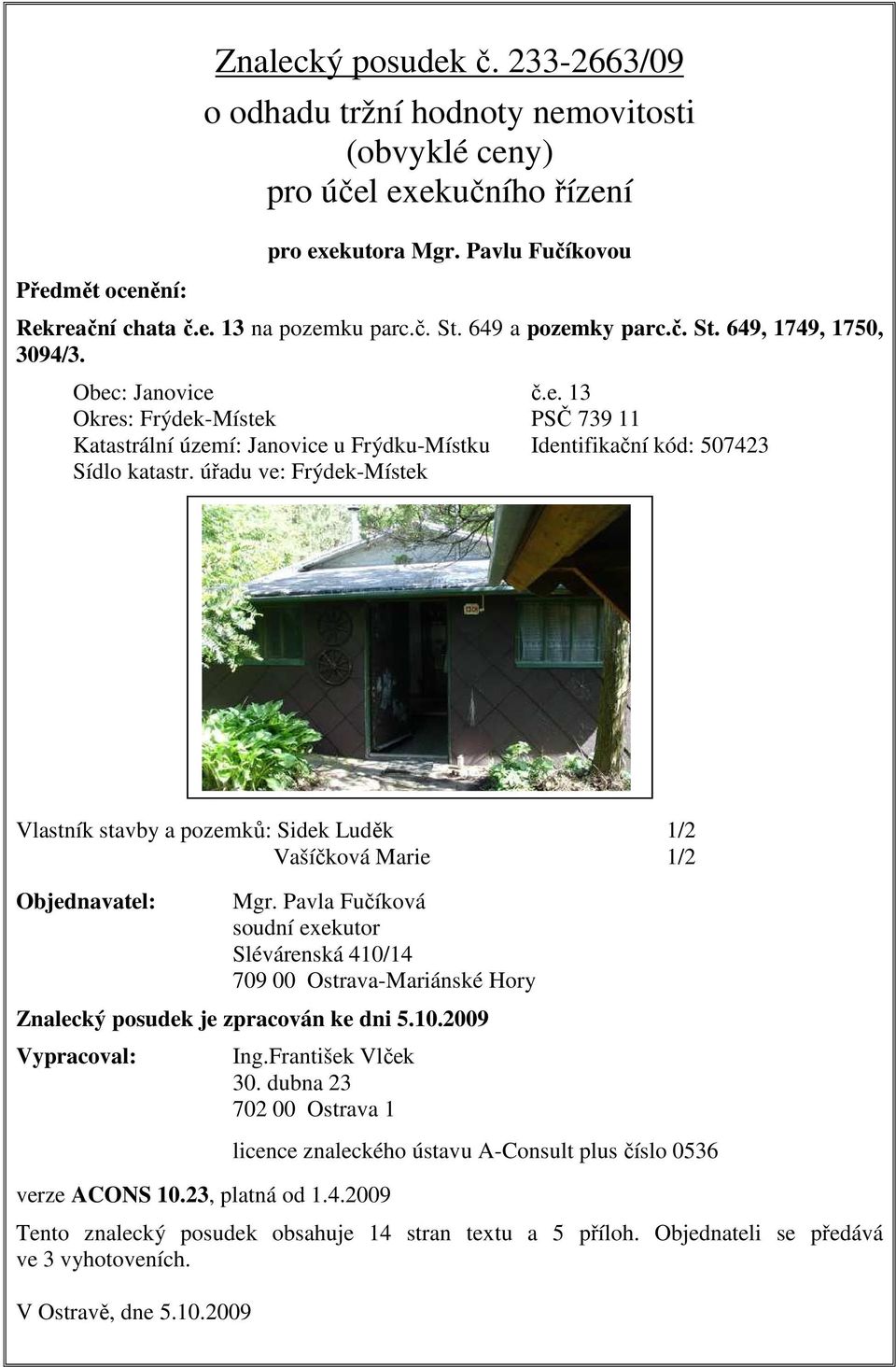 Znalecký posudek č. 233-2663/09

o odhadu tržní hodnoty nemovitosti
(obvyklé ceny)
pro účel exekučního řízení

pro exekutora Mgr. Pavlu Fučíkovou

Předmět ocenění:

Rekreační chata č.e. 13 na pozemku parc.č. St. 649 a pozemky parc.č. St. 649, 1749, 1750, 3094/3.

Obec: Janovice č.e. 13
Okres: Frýdek-Místek PSČ 739 11
Katastrální území: Janovice u Frýdku-Místku Identifikační kód: 507423
Sídlo katastr. úřadu ve: Frýdek-Místek

Vlastník stavby a pozemků: Sidek Luděk 1/2
Vašíčková Marie 1/2

Objednavatel: Mgr. Pavla Fučíková
soudní exekutor
Slévárenská 410/14
709 00 Ostrava-Mariánské Hory

Znalecký posudek je zpracován ke dni 5.10.2009

Vypracoval: Ing.František Vlček
30. dubna 23
702 00 Ostrava 1

licence znaleckého ústavu A-Consult plus číslo 0536

verze ACONS 10.23, platná od 1.4.2009

Tento znalecký posudek obsahuje 14 stran textu a 5 příloh. Objednateli se předává ve 3 vyhotoveních.

V Ostravě, dne 5.10.2009